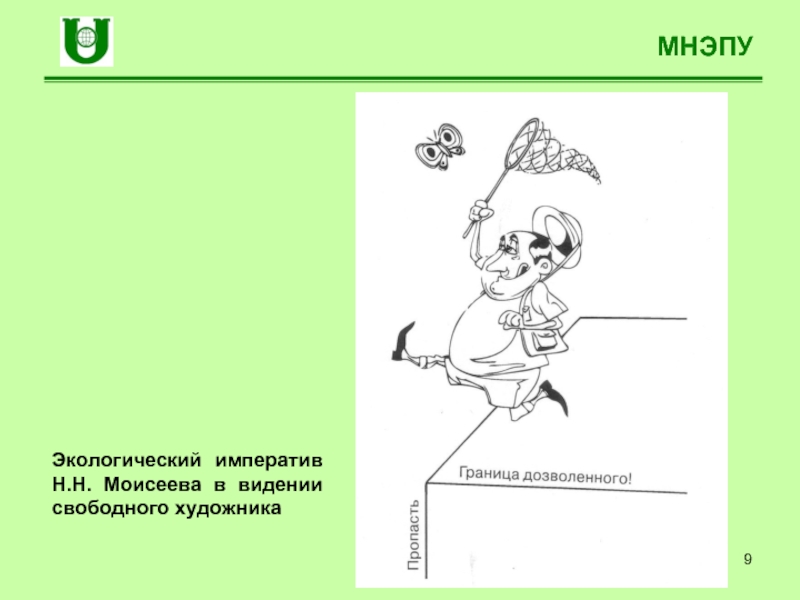 МНЭПУ

Граница дозволенного!

Пропасть

Экологический императив Н.Н. Моисеева в видении свободного художника

9